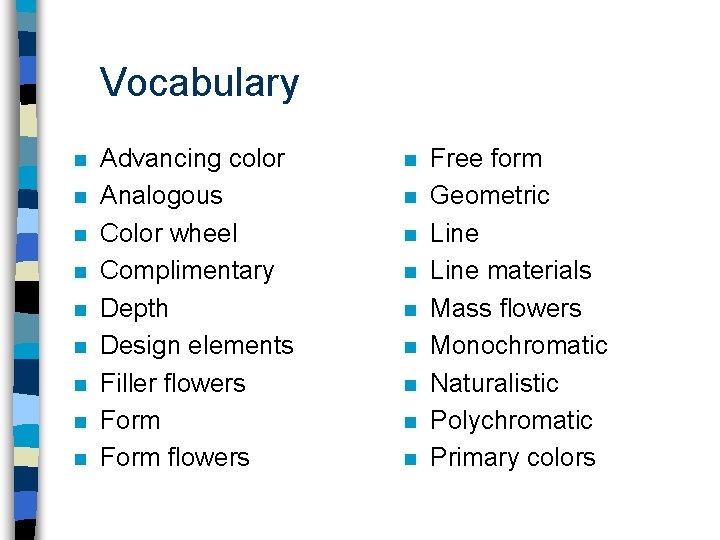 Vocabulary

• Advancing color
• Analogous
• Color wheel
• Complimentary
• Depth
• Design elements
• Filler flowers
• Form
• Form flowers

• Free form
• Geometric
• Line
• Line materials
• Mass flowers
• Monochromatic
• Naturalistic
• Polychromatic
• Primary colors